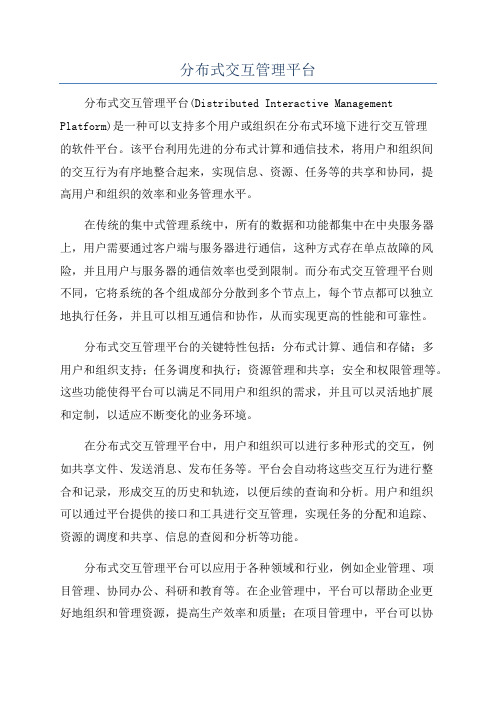 分布式交互管理平台

分布式交互管理平台(Distributed Interactive Management Platform)是一种可以支持多个用户或组织在分布式环境下进行交互管理的软件平台。该平台利用先进的分布式计算和通信技术，将用户和组织间的交互行为有序地整合起来，实现信息、资源、任务等的共享和协同，提高用户和组织的效率和业务管理水平。

在传统的集中式管理系统中，所有的数据和功能都集中在中央服务器上，用户需要通过客户端与服务器进行通信，这种方式存在单点故障的风险，并且用户与服务器的通信效率也受到限制。而分布式交互管理平台则不同，它将系统的各个组成部分分散到多个节点上，每个节点都可以独立地执行任务，并且可以相互通信和协作，从而实现更高的性能和可靠性。

分布式交互管理平台的关键特性包括：分布式计算、通信和存储；多用户和组织支持；任务调度和执行；资源管理和共享；安全和权限管理等。这些功能使得平台可以满足不同用户和组织的需求，并且可以灵活地扩展和定制，以适应不断变化的业务环境。

在分布式交互管理平台中，用户和组织可以进行多种形式的交互，例如共享文件、发送消息、发布任务等。平台会自动将这些交互行为进行整合和记录，形成交互的历史和轨迹，以便后续的查询和分析。用户和组织可以通过平台提供的接口和工具进行交互管理，实现任务的分配和追踪、资源的调度和共享、信息的查阅和分析等功能。

分布式交互管理平台可以应用于各种领域和行业，例如企业管理、项目管理、协同办公、科研和教育等。在企业管理中，平台可以帮助企业更好地组织和管理资源，提高生产效率和质量；在项目管理中，平台可以协